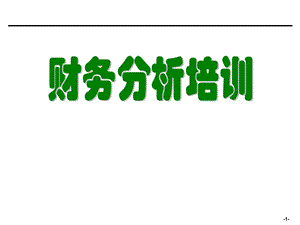 财务分析培训

-1-